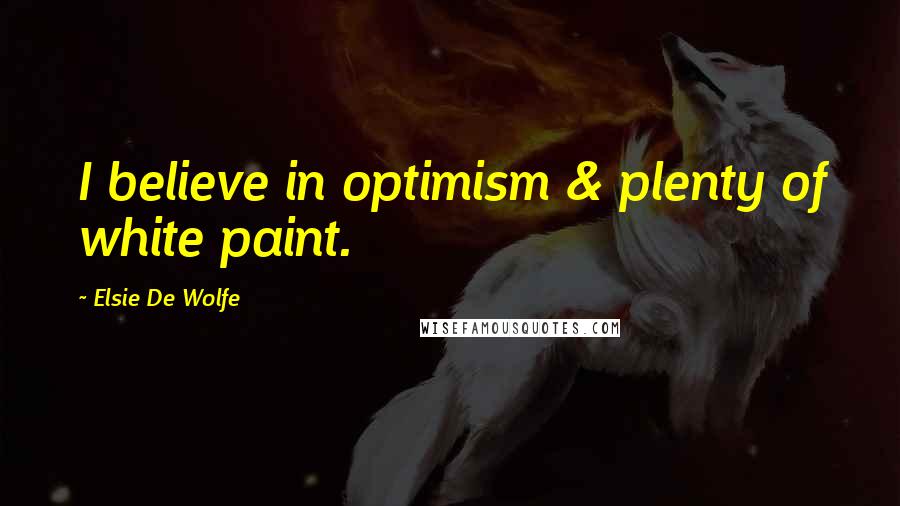 I believe in optimism & plenty of white paint.

~ Elsie De Wolfe

WISEFAMOUSQUOTES.COM